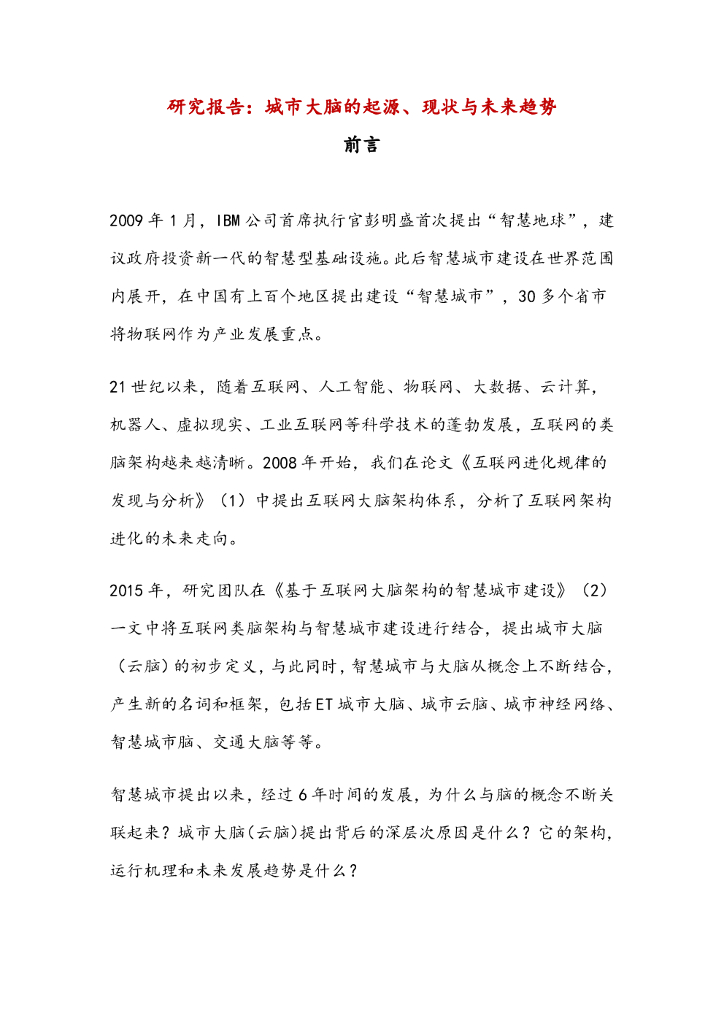 研究报告：城市大脑的起源、现状与未来趋势

前言

2009 年 1 月，IBM 公司首席执行官彭明盛首次提出“智慧地球”，建议政府投资新一代的智慧型基础设施。此后智慧城市建设在世界范围内展开，在中国有上百个地区提出建设“智慧城市”，30 多个省市将物联网作为产业发展重点。

21 世纪以来，随着互联网、人工智能、物联网、大数据、云计算，机器人、虚拟现实、工业互联网等科学技术的蓬勃发展，互联网的类脑架构越来越清晰。2008 年开始，我们在论文《互联网进化规律的发现与分析》（1）中提出互联网大脑架构体系，分析了互联网架构进化的未来走向。

2015 年，研究团队在《基于互联网大脑架构的智慧城市建设》（2）一文中将互联网类脑架构与智慧城市建设进行结合，提出城市大脑（云脑）的初步定义，与此同时，智慧城市与大脑从概念上不断结合，产生新的名词和框架，包括 ET 城市大脑、城市云脑、城市神经网络、智慧城市脑、交通大脑等等。

智慧城市提出以来，经过 6 年时间的发展，为什么与脑的概念不断关联起来？城市大脑(云脑)提出背后的深层次原因是什么？它的架构，运行机理和未来发展趋势是什么？